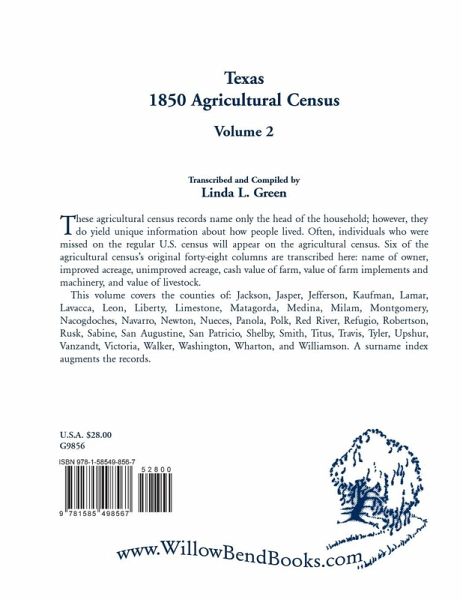 Texas
1850 Agricultural Census

Volume 2

Transcribed and Compiled by
Linda L. Green

These agricultural census records name only the head of the household; however, they do yield unique information about how people lived. Often, individuals who were missed on the regular U.S. census will appear on the agricultural census. Six of the agricultural census's original forty-eight columns are transcribed here: name of owner, improved acreage, unimproved acreage, cash value of farm, value of farm implements and machinery, and value of livestock.

This volume covers the counties of: Jackson, Jasper, Jefferson, Kaufman, Lamar, Lavacca, Leon, Liberty, Limestone, Matagorda, Medina, Milam, Montgomery, Nacogdoches, Navarro, Newton, Nueces, Panola, Polk, Red River, Refugio, Robertson, Rusk, Sabine, San Augustine, San Patricio, Shelby, Smith, Titus, Travis, Tyler, Upshur, Vanzandt, Victoria, Walker, Washington, Wharton, and Williamson. A surname index augments the records.

U.S.A. $28.00
G9856

ISBN 978-1-58549-856-7

52800

9 781585 498567

www.WillowBendBooks.com